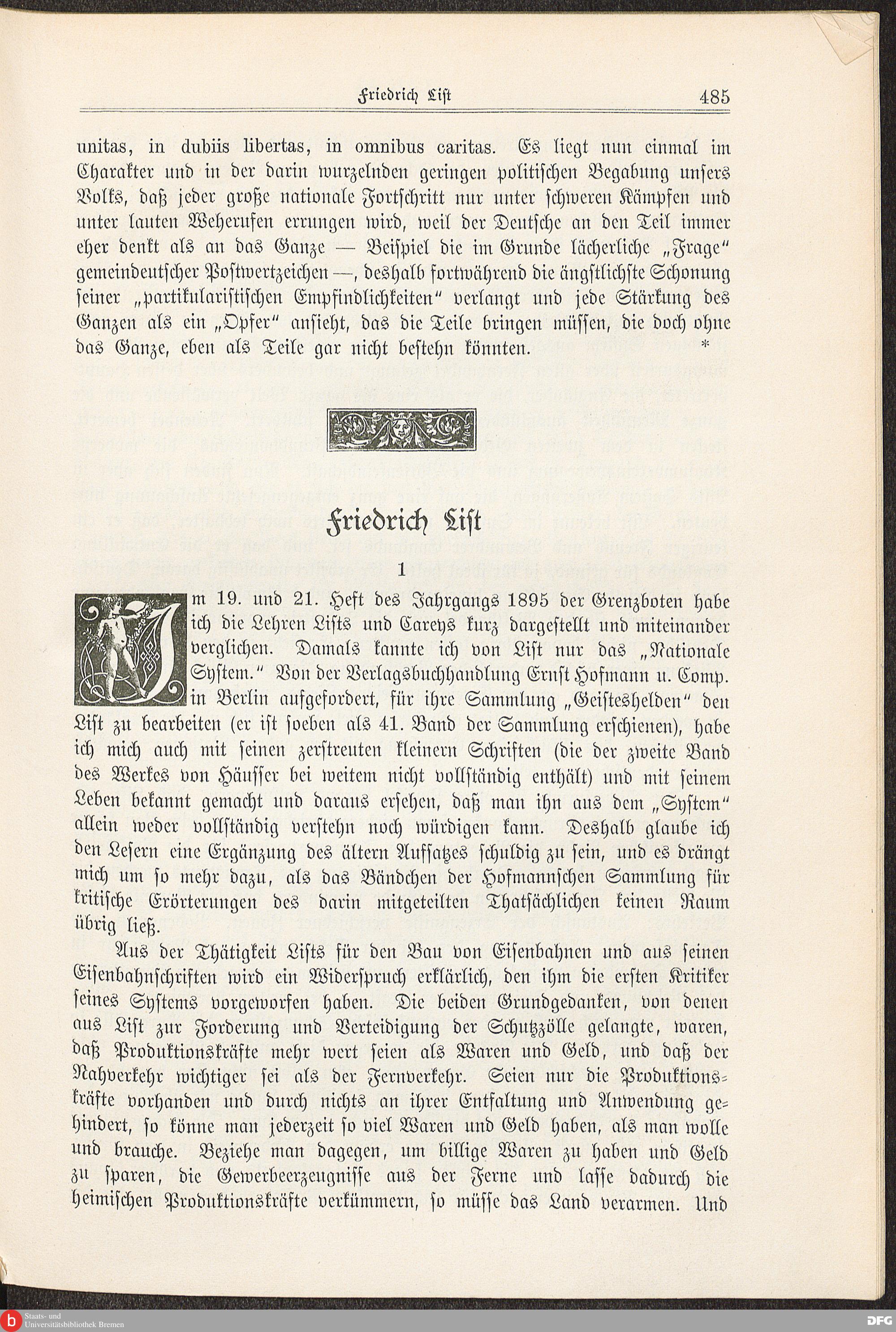 Friedrich List 485

unitas, in dubiis libertas, in omnibus caritas. Es liegt nun einmal im Charakter und in der darin wurzelnden geringen politischen Begabung unsers Volks, daß jeder große nationale Fortschritt nur unter schweren Kämpfen und unter lauten Weherufen errungen wird, weil der Deutsche an den Teil immer eher denkt als an das Ganze — Beispiel die im Grunde lächerliche „Frage“ gemeindeutscher Postwertzeichen —, deshalb fortwährend die ängstlichste Schonung seiner „partikularistischen Empfindlichkeiten“ verlangt und jede Stärkung des Ganzen als ein „Opfer“ ansieht, das die Teile bringen müssen, die doch ohne das Ganze, eben als Teile gar nicht bestehn könnten. *

Friedrich List

1

Im 19. und 21. Heft des Jahrgangs 1895 der Grenzboten habe ich die Lehren Lists und Careys kurz dargestellt und miteinander verglichen. Damals kannte ich von List nur das „Nationale System.“ Von der Verlagsbuchhandlung Ernst Hofmann u. Comp. in Berlin aufgefordert, für ihre Sammlung „Geisteshelden“ den List zu bearbeiten (er ist soeben als 41. Band der Sammlung erschienen), habe ich mich auch mit seinen zerstreuten kleinern Schriften (die der zweite Band des Werkes von Häusser bei weitem nicht vollständig enthält) und mit seinem Leben bekannt gemacht und daraus ersehen, daß man ihn aus dem „System“ allein weder vollständig verstehn noch würdigen kann. Deshalb glaube ich den Lesern eine Ergänzung des ältern Aufsatzes schuldig zu sein, und es drängt mich um so mehr dazu, als das Bändchen der Hofmannschen Sammlung für kritische Erörterungen des darin mitgeteilten Thatsächlichen keinen Raum übrig ließ.

Aus der Thätigkeit Lists für den Bau von Eisenbahnen und aus seinen Eisenbahnschriften wird ein Widerspruch erklärlich, den ihm die ersten Kritiker seines Systems vorgeworfen haben. Die beiden Grundgedanken, von denen aus List zur Forderung und Verteidigung der Schutzzölle gelangte, waren, daß Produktionskräfte mehr wert seien als Waren und Geld, und daß der Nahverkehr wichtiger sei als der Fernverkehr. Seien nur die Produktionskräfte vorhanden und durch nichts an ihrer Entfaltung und Anwendung gehindert, so könne man jederzeit so viel Waren und Geld haben, als man wolle und brauche. Beziehe man dagegen, um billige Waren zu haben und Geld zu sparen, die Gewerbeerzeugnisse aus der Ferne und lasse dadurch die heimischen Produktionskräfte verkümmern, so müsse das Land verarmen. Und

Staats- und Universitätsbibliothek Bremen

DFG